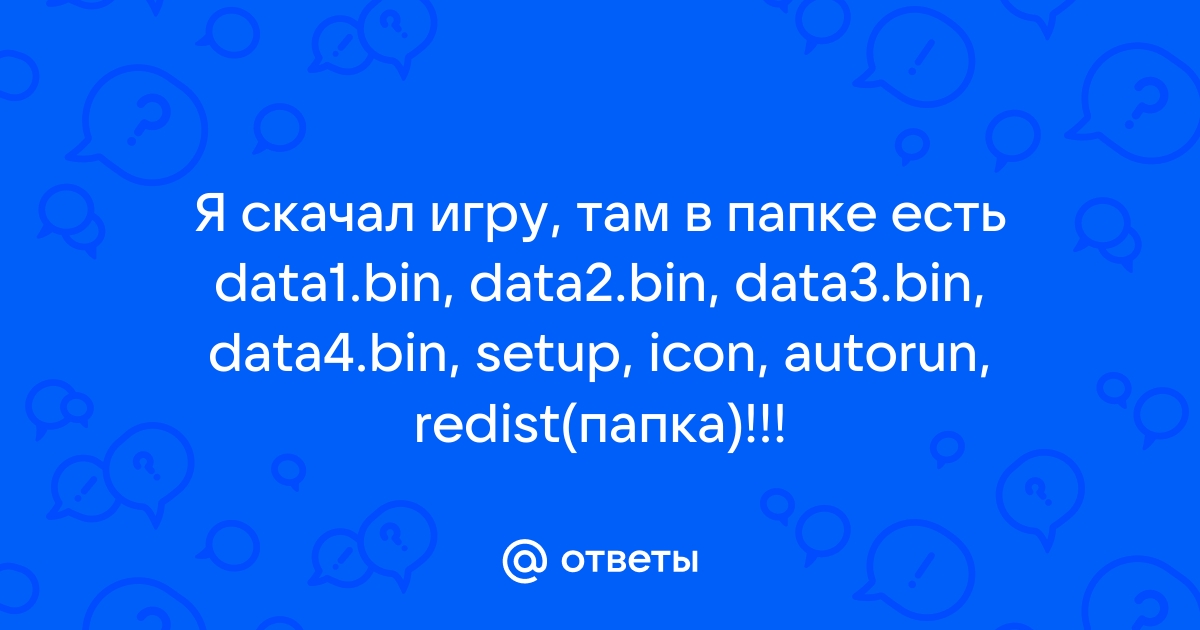 Я скачал игру, там в папке есть data1.bin, data2.bin, data3.bin, data4.bin, setup, icon, autorun, redist(папка)!!!

@ ответы